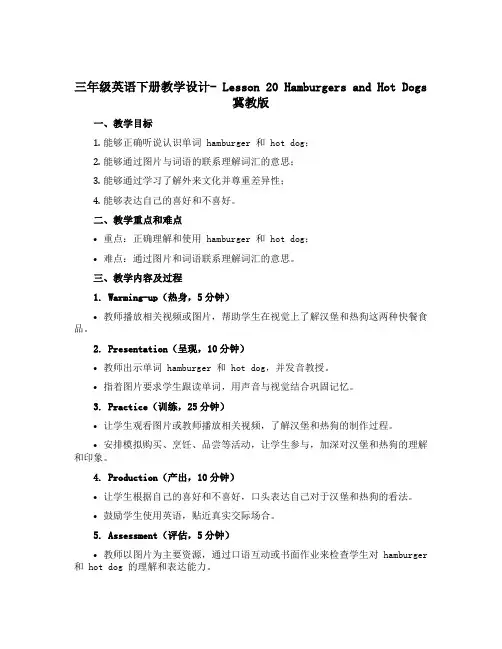 三年级英语下册教学设计- Lesson 20 Hamburgers and Hot Dogs 冀教版

一、教学目标

1. 能够正确听说认识单词 hamburger 和 hot dog；

2. 能够通过图片与词语的联系理解词汇的意思；

3. 能够通过学习了解外来文化并尊重差异性；

4. 能够表达自己的喜好和不喜好。

二、教学重点和难点

• 重点：正确理解和使用 hamburger 和 hot dog；

• 难点：通过图片和词语联系理解词汇的意思。

三、教学内容及过程

1. Warming-up（热身，5分钟）

• 教师播放相关视频或图片，帮助学生在视觉上了解汉堡和热狗这两种快餐食品。

2. Presentation（呈现，10分钟）

• 教师出示单词 hamburger 和 hot dog，并发音教授。

• 指着图片要求学生跟读单词，用声音与视觉结合巩固记忆。

3. Practice（训练，25分钟）

• 让学生观看图片或教师播放相关视频，了解汉堡和热狗的制作过程。

• 安排模拟购买、烹饪、品尝等活动，让学生参与，加深对汉堡和热狗的理解和印象。

4. Production（产出，10分钟）

• 让学生根据自己的喜好和不喜好，口头表达自己对于汉堡和热狗的看法。

• 鼓励学生使用英语，贴近真实交际场合。

5. Assessment（评估，5分钟）

• 教师以图片为主要资源，通过口语互动或书面作业来检查学生对 hamburger 和 hot dog 的理解和表达能力。